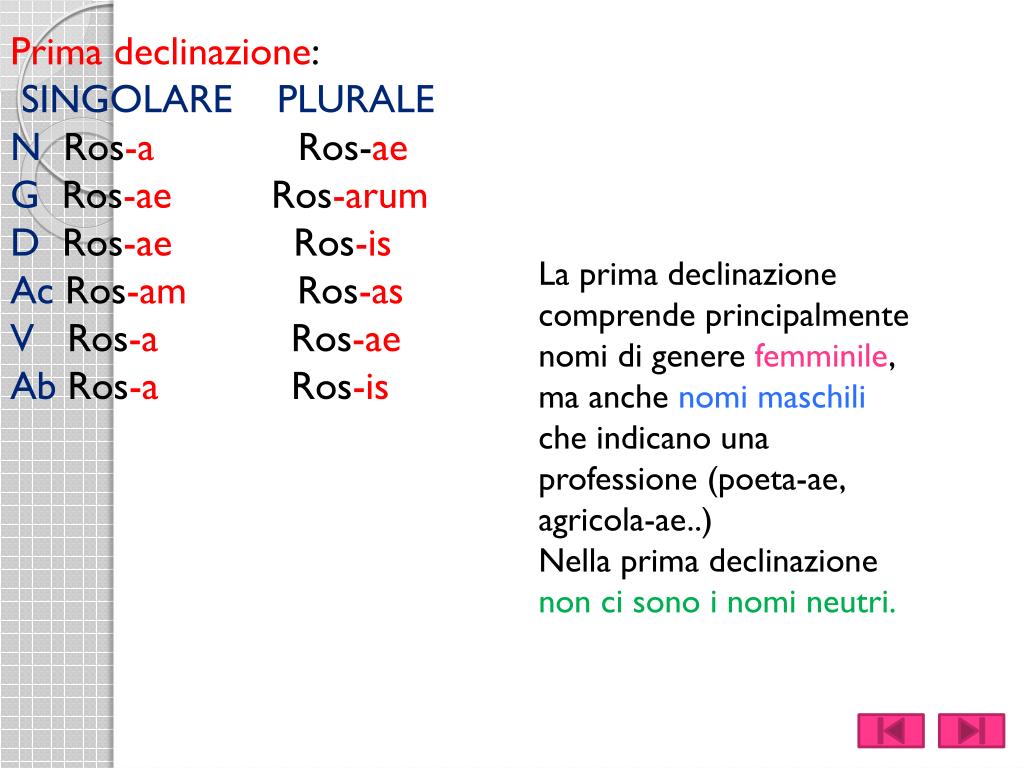 Prima declinazione:

| | SINGOLARE | PLURALE |
|---|---|---|
| N | Ros-a | Ros-ae |
| G | Ros-ae | Ros-arum |
| D | Ros-ae | Ros-is |
| Ac | Ros-am | Ros-as |
| V | Ros-a | Ros-ae |
| Ab | Ros-a | Ros-is |

La prima declinazione comprende principalmente nomi di genere femminile, ma anche nomi maschili che indicano una professione (poeta-ae, agricola-ae..)
Nella prima declinazione non ci sono i nomi neutri.